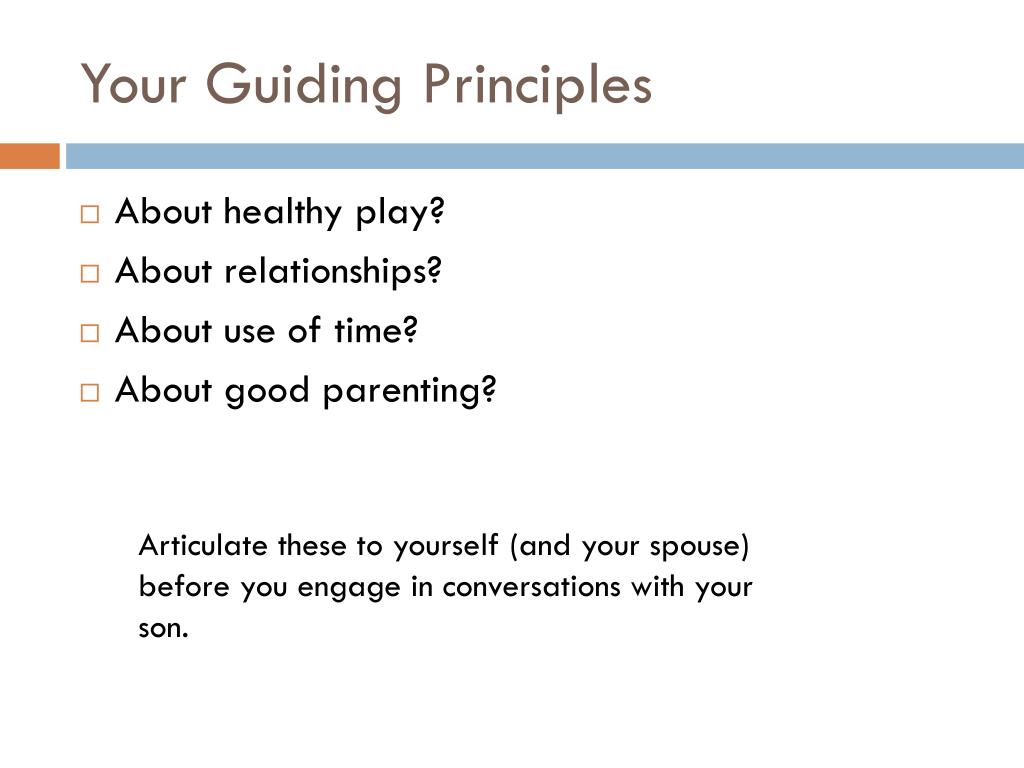 Your Guiding Principles

□ About healthy play?
□ About relationships?
□ About use of time?
□ About good parenting?

Articulate these to yourself (and your spouse) before you engage in conversations with your son.